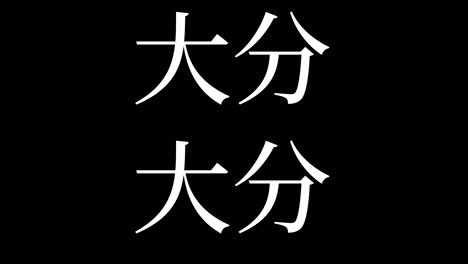 大分
大分